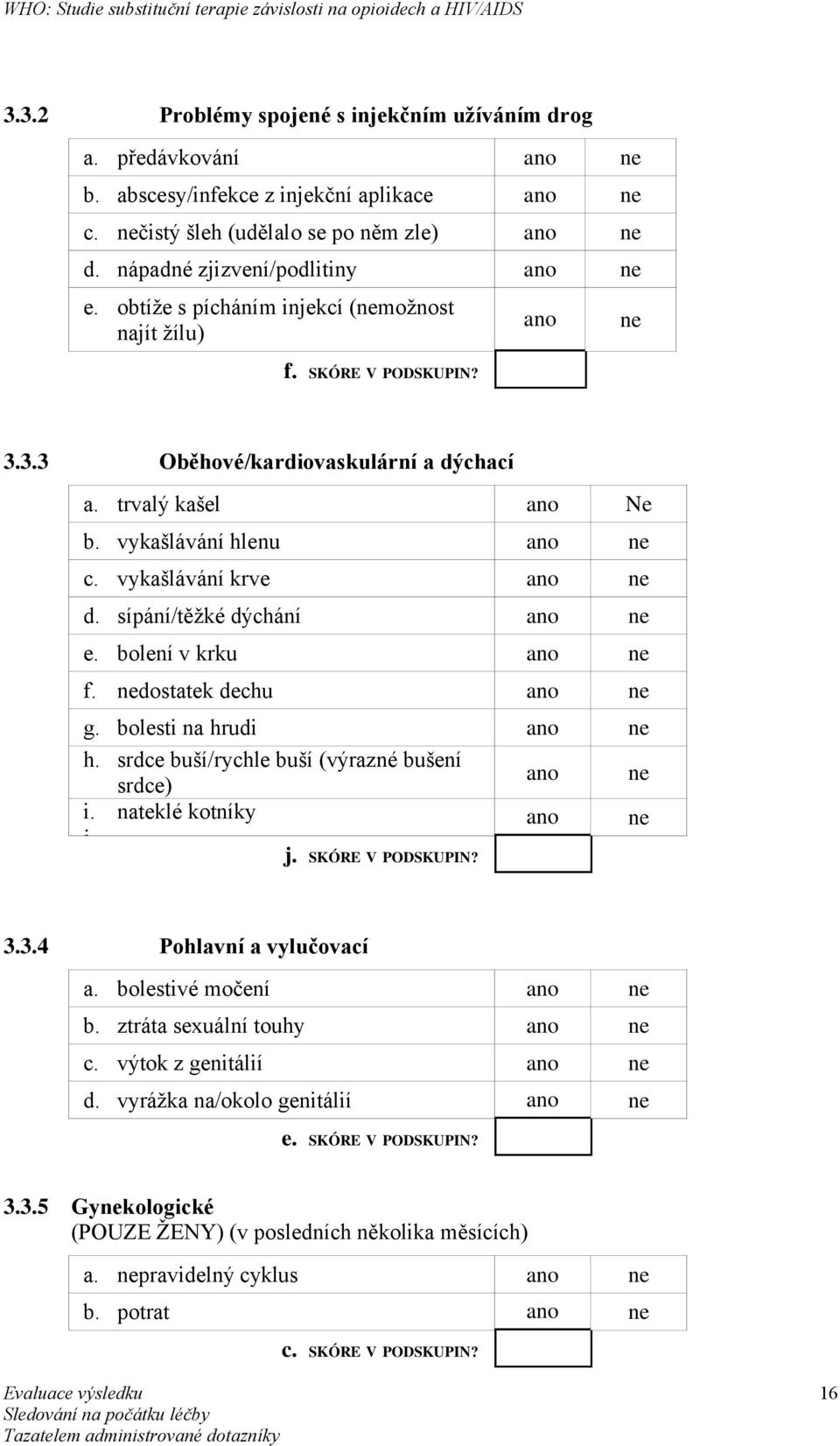 WHO: Studie substituční terapie závislosti na opioidech a HIV/AIDS

3.3.2 Problémy spojené s injekčním užíváním drog

| | | |
|---|---|---|
| a. předávkování | ano | ne |
| b. abscesy/infekce z injekční aplikace | ano | ne |
| c. nečistý šleh (udělalo se po něm zle) | ano | ne |
| d. nápadné zjizvení/podlitiny | ano | ne |
| e. obtíže s pícháním injekcí (nemožnost najít žílu) | ano | ne |
| f. SKÓRE V PODSKUPIN? | | |

3.3.3 Oběhové/kardiovaskulární a dýchací

| | | |
|---|---|---|
| a. trvalý kašel | ano | Ne |
| b. vykašlávání hlenu | ano | ne |
| c. vykašlávání krve | ano | ne |
| d. sípání/těžké dýchání | ano | ne |
| e. bolení v krku | ano | ne |
| f. nedostatek dechu | ano | ne |
| g. bolesti na hrudi | ano | ne |
| h. srdce buší/rychle buší (výrazné bušení srdce) | ano | ne |
| i. nateklé kotníky | ano | ne |
| j. SKÓRE V PODSKUPIN? | | |

3.3.4 Pohlavní a vylučovací

| | | |
|---|---|---|
| a. bolestivé močení | ano | ne |
| b. ztráta sexuální touhy | ano | ne |
| c. výtok z genitálií | ano | ne |
| d. vyrážka na/okolo genitálií | ano | ne |
| e. SKÓRE V PODSKUPIN? | | |

3.3.5 Gynekologické (POUZE ŽENY) (v posledních několika měsících)

| | | |
|---|---|---|
| a. nepravidelný cyklus | ano | ne |
| b. potrat | ano | ne |
| c. SKÓRE V PODSKUPIN? | | |

Evaluace výsledku
Sledování na počátku léčby
Tazatelem administrované dotazníky
16